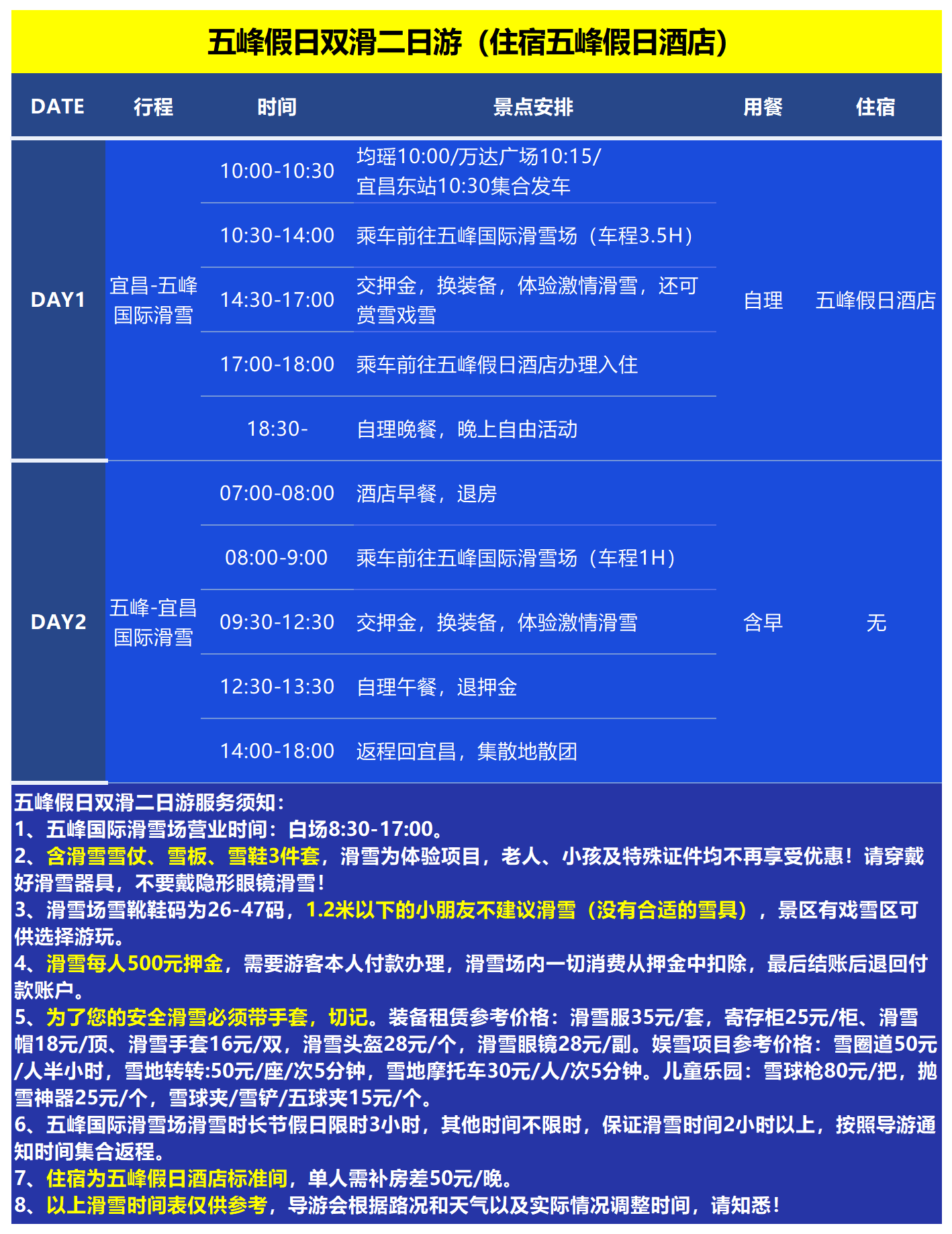 五峰假日双滑二日游（住宿五峰假日酒店）

| DATE | 行程 | 时间 | 景点安排 | 用餐 | 住宿 |
|---|---|---|---|---|---|
| DAY1 | 宜昌-五峰国际滑雪 | 10:00-10:30 | 均瑶10:00/万达广场10:15/宜昌东站10:30集合发车 | 自理 | 五峰假日酒店 |
| | | 10:30-14:00 | 乘车前往五峰国际滑雪场（车程3.5H） | | |
| | | 14:30-17:00 | 交押金，换装备，体验激情滑雪，还可赏雪戏雪 | | |
| | | 17:00-18:00 | 乘车前往五峰假日酒店办理入住 | | |
| | | 18:30- | 自理晚餐，晚上自由活动 | | |
| DAY2 | 五峰-宜昌国际滑雪 | 07:00-08:00 | 酒店早餐，退房 | 含早 | 无 |
| | | 08:00-9:00 | 乘车前往五峰国际滑雪场（车程1H） | | |
| | | 09:30-12:30 | 交押金，换装备，体验激情滑雪 | | |
| | | 12:30-13:30 | 自理午餐，退押金 | | |
| | | 14:00-18:00 | 返程回宜昌，集散地散团 | | |

五峰假日双滑二日游服务须知：
1、五峰国际滑雪场营业时间：白场8:30-17:00。
2、含滑雪雪仗、雪板、雪鞋3件套，滑雪为体验项目，老人、小孩及特殊证件均不再享受优惠！请穿戴好滑雪器具，不要戴隐形眼镜滑雪！
3、滑雪场雪靴鞋码为26-47码，1.2米以下的小朋友不建议滑雪（没有合适的雪具），景区有戏雪区可供选择游玩。
4、滑雪每人500元押金，需要游客本人付款办理，滑雪场内一切消费从押金中扣除，最后结账后退回付款账户。
5、为了您的安全滑雪必须带手套，切记。装备租赁参考价格：滑雪服35元/套，寄存柜25元/柜、滑雪帽18元/顶、滑雪手套16元/双，滑雪头盔28元/个，滑雪眼镜28元/副。娱雪项目参考价格：雪圈道50元/人半小时，雪地转转:50元/座/次5分钟，雪地摩托车30元/人/次5分钟。儿童乐园：雪球枪80元/把，抛雪神器25元/个，雪球夹/雪铲/五球夹15元/个。
6、五峰国际滑雪场滑雪时长节假日限时3小时，其他时间不限时，保证滑雪时间2小时以上，按照导游通知时间集合返程。
7、住宿为五峰假日酒店标准间，单人需补房差50元/晚。
8、以上滑雪时间表仅供参考，导游会根据路况和天气以及实际情况调整时间，请知悉！